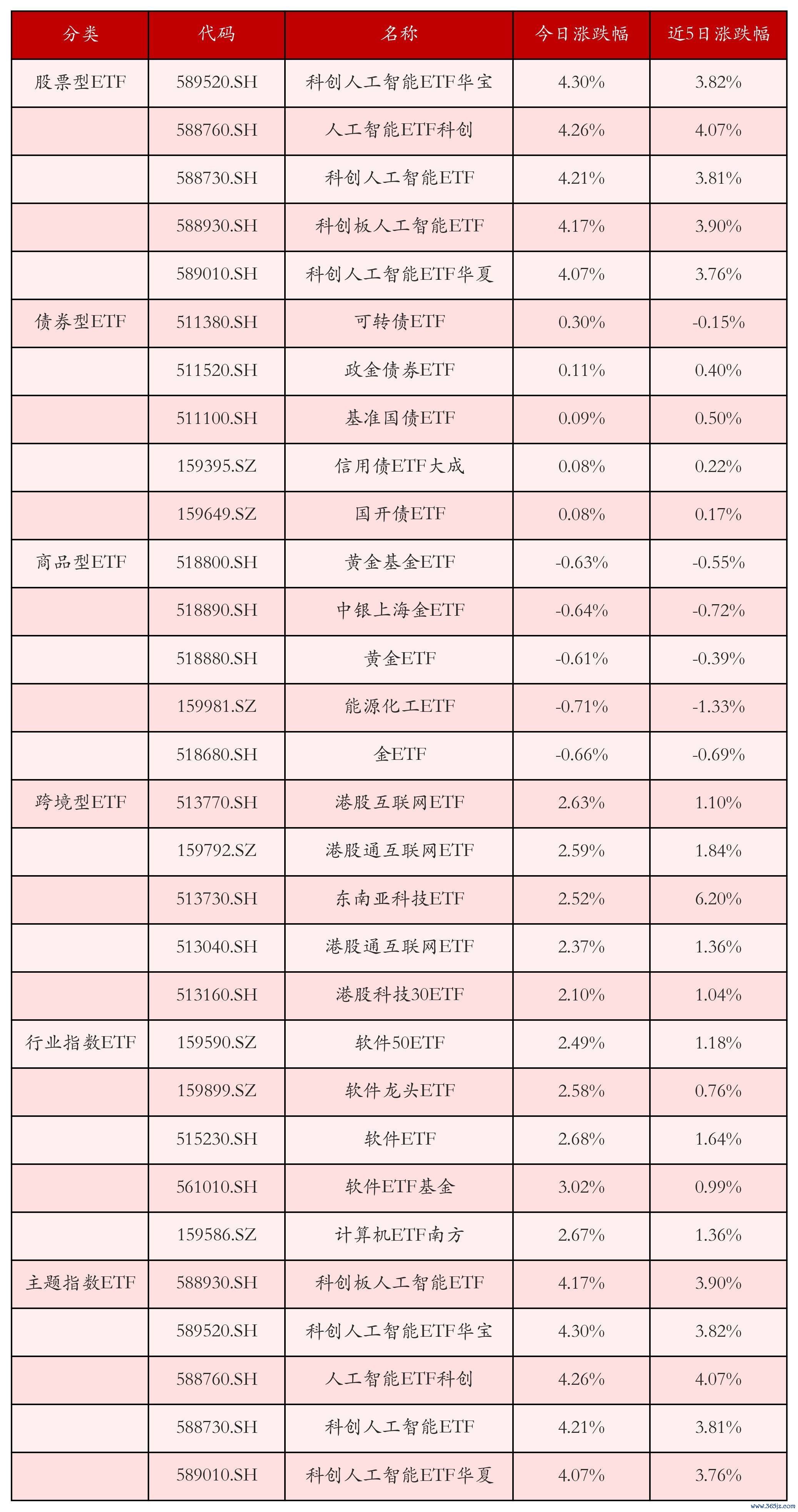 | 分类 | 代码 | 名称 | 今日涨跌幅 | 近5日涨跌幅 |
|---|---|---|---|---|
| 股票型ETF | 589520.SH | 科创人工智能ETF华宝 | 4.30% | 3.82% |
| | 588760.SH | 人工智能ETF科创 | 4.26% | 4.07% |
| | 588730.SH | 科创人工智能ETF | 4.21% | 3.81% |
| | 588930.SH | 科创板人工智能ETF | 4.17% | 3.90% |
| | 589010.SH | 科创人工智能ETF华夏 | 4.07% | 3.76% |
| 债券型ETF | 511380.SH | 可转债ETF | 0.30% | -0.15% |
| | 511520.SH | 政金债券ETF | 0.11% | 0.40% |
| | 511100.SH | 基准国债ETF | 0.09% | 0.50% |
| | 159395.SZ | 信用债ETF大成 | 0.08% | 0.22% |
| | 159649.SZ | 国开债ETF | 0.08% | 0.17% |
| 商品型ETF | 518800.SH | 黄金基金ETF | -0.63% | -0.55% |
| | 518890.SH | 中银上海金ETF | -0.64% | -0.72% |
| | 518880.SH | 黄金ETF | -0.61% | -0.39% |
| | 159981.SZ | 能源化工ETF | -0.71% | -1.33% |
| | 518680.SH | 金ETF | -0.66% | -0.69% |
| 跨境型ETF | 513770.SH | 港股互联网ETF | 2.63% | 1.10% |
| | 159792.SZ | 港股通互联网ETF | 2.59% | 1.84% |
| | 513730.SH | 东南亚科技ETF | 2.52% | 6.20% |
| | 513040.SH | 港股通互联网ETF | 2.37% | 1.36% |
| | 513160.SH | 港股科技30ETF | 2.10% | 1.04% |
| 行业指数ETF | 159590.SZ | 软件50ETF | 2.49% | 1.18% |
| | 159899.SZ | 软件龙头ETF | 2.58% | 0.76% |
| | 515230.SH | 软件ETF | 2.68% | 1.64% |
| | 561010.SH | 软件ETF基金 | 3.02% | 0.99% |
| | 159586.SZ | 计算机ETF南方 | 2.67% | 1.36% |
| 主题指数ETF | 588930.SH | 科创板人工智能ETF | 4.17% | 3.90% |
| | 589520.SH | 科创人工智能ETF华宝 | 4.30% | 3.82% |
| | 588760.SH | 人工智能ETF科创 | 4.26% | 4.07% |
| | 588730.SH | 科创人工智能ETF | 4.21% | 3.81% |
| | 589010.SH | 科创人工智能ETF华夏 | 4.07% | 3.76% |

www.365jz.com